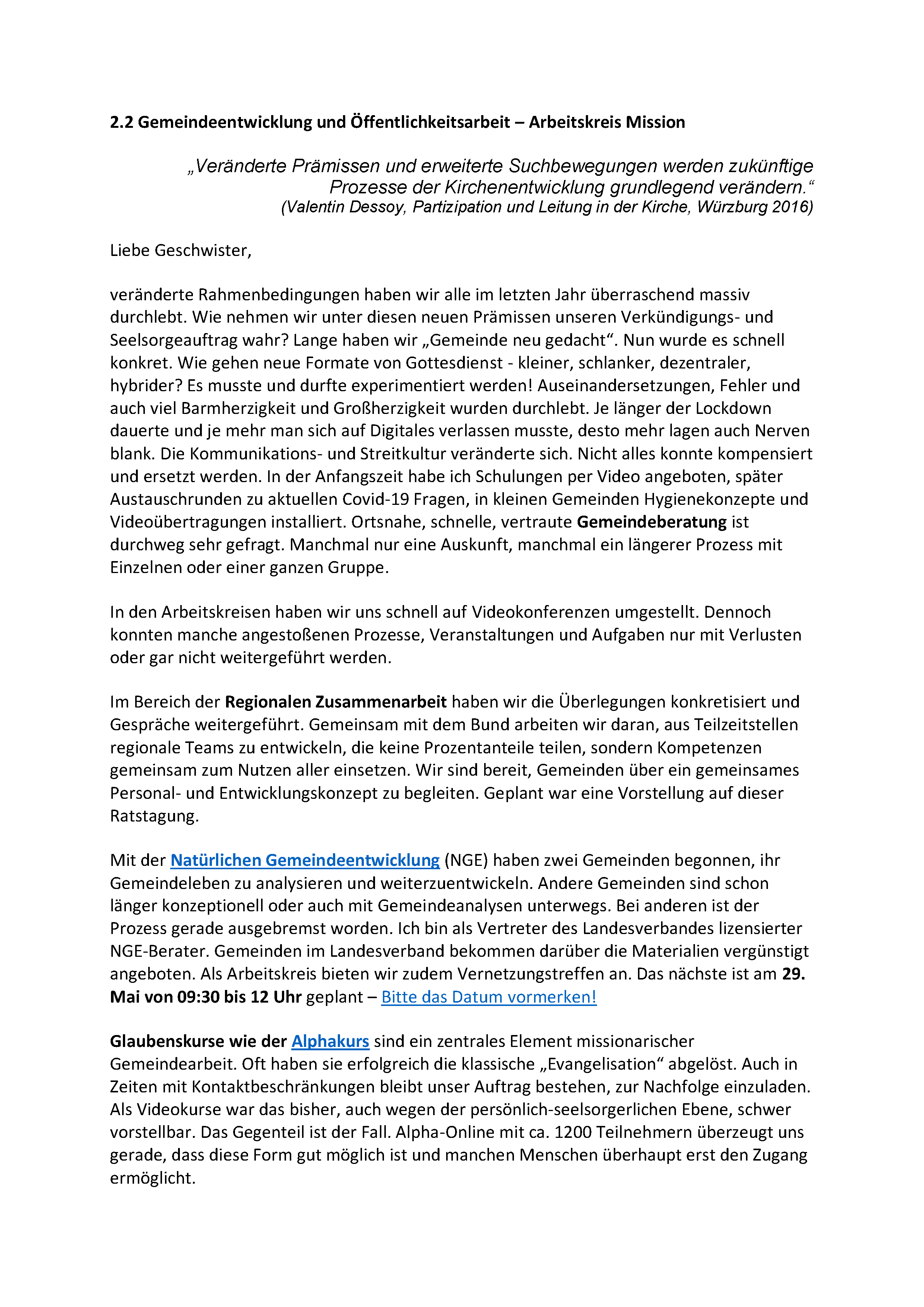 2.2 Gemeindeentwicklung und Öffentlichkeitsarbeit – Arbeitskreis Mission

„Veränderte Prämissen und erweiterte Suchbewegungen werden zukünftige Prozesse der Kirchenentwicklung grundlegend verändern.“
(Valentin Dessoy, Partizipation und Leitung in der Kirche, Würzburg 2016)

Liebe Geschwister,

veränderte Rahmenbedingungen haben wir alle im letzten Jahr überraschend massiv durchlebt. Wie nehmen wir unter diesen neuen Prämissen unseren Verkündigungs- und Seelsorgeauftrag wahr? Lange haben wir „Gemeinde neu gedacht“. Nun wurde es schnell konkret. Wie gehen neue Formate von Gottesdienst - kleiner, schlanker, dezentraler, hybrider? Es musste und durfte experimentiert werden! Auseinandersetzungen, Fehler und auch viel Barmherzigkeit und Großherzigkeit wurden durchlebt. Je länger der Lockdown dauerte und je mehr man sich auf Digitales verlassen musste, desto mehr lagen auch Nerven blank. Die Kommunikations- und Streitkultur veränderte sich. Nicht alles konnte kompensiert und ersetzt werden. In der Anfangszeit habe ich Schulungen per Video angeboten, später Austauschrunden zu aktuellen Covid-19 Fragen, in kleinen Gemeinden Hygienekonzepte und Videoübertragungen installiert. Ortsnahe, schnelle, vertraute Gemeindeberatung ist durchweg sehr gefragt. Manchmal nur eine Auskunft, manchmal ein längerer Prozess mit Einzelnen oder einer ganzen Gruppe.

In den Arbeitskreisen haben wir uns schnell auf Videokonferenzen umgestellt. Dennoch konnten manche angestoßenen Prozesse, Veranstaltungen und Aufgaben nur mit Verlusten oder gar nicht weitergeführt werden.

Im Bereich der Regionalen Zusammenarbeit haben wir die Überlegungen konkretisiert und Gespräche weitergeführt. Gemeinsam mit dem Bund arbeiten wir daran, aus Teilzeitstellen regionale Teams zu entwickeln, die keine Prozentanteile teilen, sondern Kompetenzen gemeinsam zum Nutzen aller einsetzen. Wir sind bereit, Gemeinden über ein gemeinsames Personal- und Entwicklungskonzept zu begleiten. Geplant war eine Vorstellung auf dieser Ratstagung.

Mit der Natürlichen Gemeindeentwicklung (NGE) haben zwei Gemeinden begonnen, ihr Gemeindeleben zu analysieren und weiterzuentwickeln. Andere Gemeinden sind schon länger konzeptionell oder auch mit Gemeindeanalysen unterwegs. Bei anderen ist der Prozess gerade ausgebremst worden. Ich bin als Vertreter des Landesverbandes lizensierter NGE-Berater. Gemeinden im Landesverband bekommen darüber die Materialien vergünstigt angeboten. Als Arbeitskreis bieten wir zudem Vernetzungstreffen an. Das nächste ist am 29. Mai von 09:30 bis 12 Uhr geplant – Bitte das Datum vormerken!

Glaubenskurse wie der Alphakurs sind ein zentrales Element missionarischer Gemeindearbeit. Oft haben sie erfolgreich die klassische „Evangelisation“ abgelöst. Auch in Zeiten mit Kontaktbeschränkungen bleibt unser Auftrag bestehen, zur Nachfolge einzuladen. Als Videokurse war das bisher, auch wegen der persönlich-seelsorgerlichen Ebene, schwer vorstellbar. Das Gegenteil ist der Fall. Alpha-Online mit ca. 1200 Teilnehmern überzeugt uns gerade, dass diese Form gut möglich ist und manchen Menschen überhaupt erst den Zugang ermöglicht.